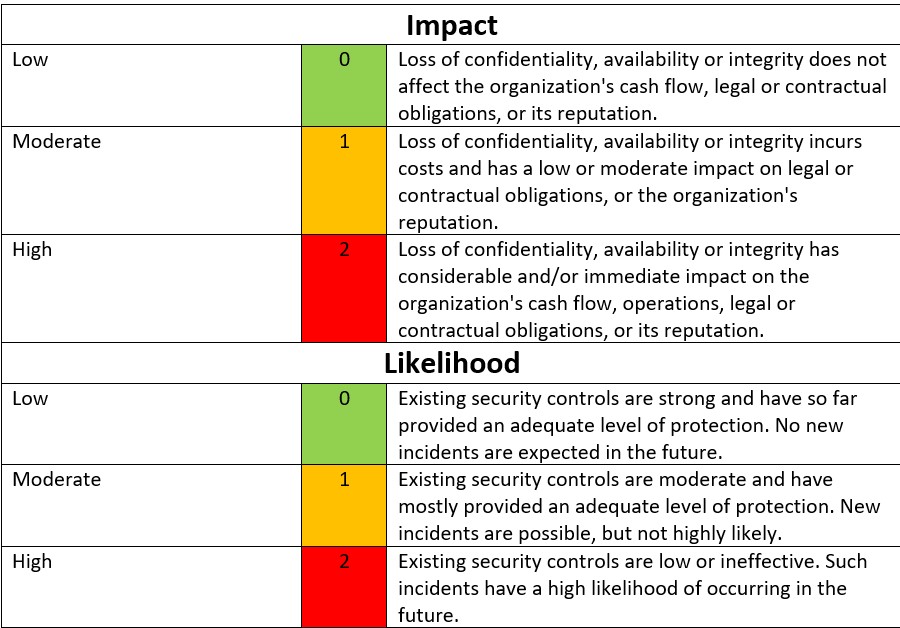 | Impact | | |
|---|---|---|
| Low | 0 | Loss of confidentiality, availability or integrity does not affect the organization's cash flow, legal or contractual obligations, or its reputation. |
| Moderate | 1 | Loss of confidentiality, availability or integrity incurs costs and has a low or moderate impact on legal or contractual obligations, or the organization's reputation. |
| High | 2 | Loss of confidentiality, availability or integrity has considerable and/or immediate impact on the organization's cash flow, operations, legal or contractual obligations, or its reputation. |
| **Likelihood** | | |
| Low | 0 | Existing security controls are strong and have so far provided an adequate level of protection. No new incidents are expected in the future. |
| Moderate | 1 | Existing security controls are moderate and have mostly provided an adequate level of protection. New incidents are possible, but not highly likely. |
| High | 2 | Existing security controls are low or ineffective. Such incidents have a high likelihood of occurring in the future. |